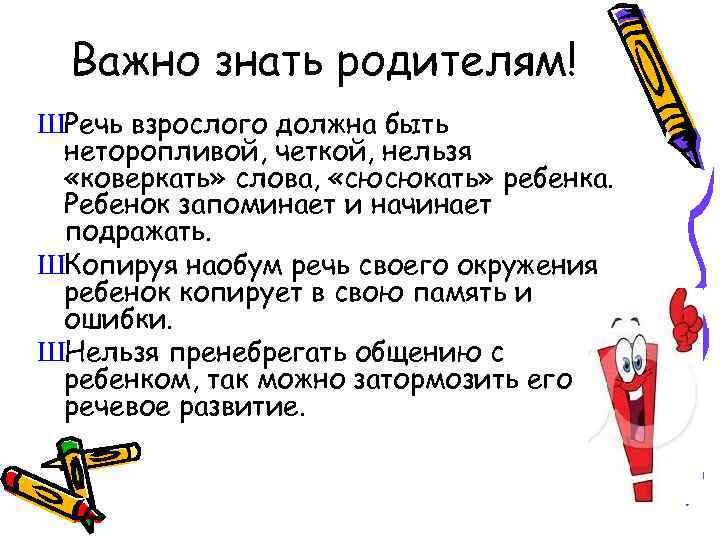 Важно знать родителям!

ШРечь взрослого должна быть неторопливой, четкой, нельзя «коверкать» слова, «сюсюкать» ребенка. Ребенок запоминает и начинает подражать.

ШКопируя наобум речь своего окружения ребенок копирует в свою память и ошибки.

ШНельзя пренебрегать общению с ребенком, так можно затормозить его речевое развитие.